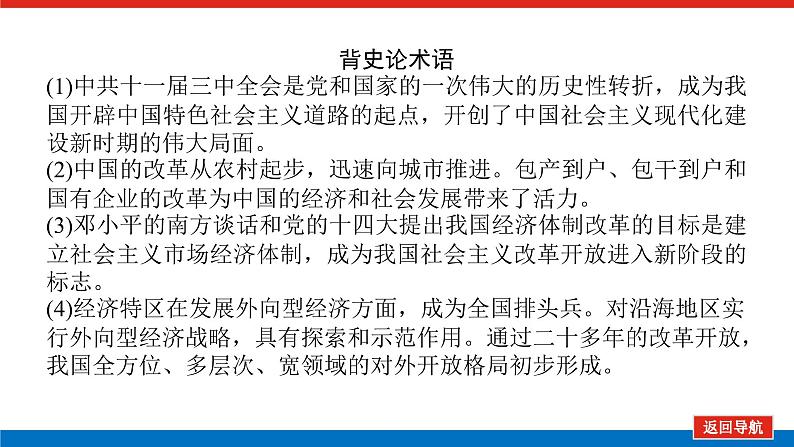 背史论术语

(1)中共十一届三中全会是党和国家的一次伟大的历史性转折，成为我国开辟中国特色社会主义道路的起点，开创了中国社会主义现代化建设新时期的伟大局面。

(2)中国的改革从农村起步，迅速向城市推进。包产到户、包干到户和国有企业的改革为中国的经济和社会发展带来了活力。

(3)邓小平的南方谈话和党的十四大提出我国经济体制改革的目标是建立社会主义市场经济体制，成为我国社会主义改革开放进入新阶段的标志。

(4)经济特区在发展外向型经济方面，成为全国排头兵。对沿海地区实行外向型经济战略，具有探索和示范作用。通过二十多年的改革开放，我国全方位、多层次、宽领域的对外开放格局初步形成。

返回导航